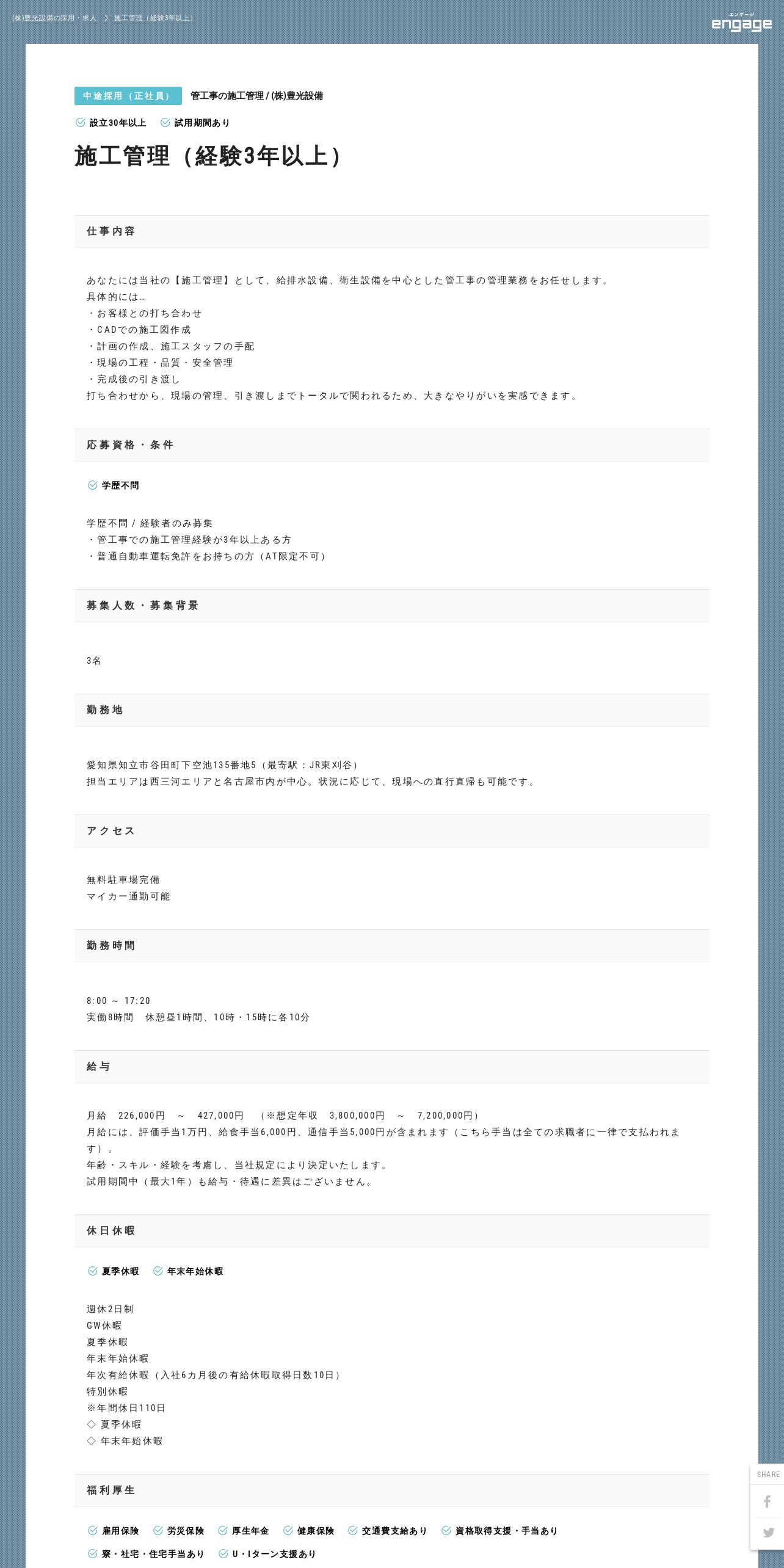 (株)豊光設備の採用・求人 > 施工管理（経験3年以上）

エンゲージ
engage

中途採用（正社員） 管工事の施工管理 / (株)豊光設備

設立30年以上 試用期間あり

施工管理（経験3年以上）

仕事内容

あなたには当社の【施工管理】として、給排水設備、衛生設備を中心とした管工事の管理業務をお任せします。
具体的には…
・お客様との打ち合わせ
・CADでの施工図作成
・計画の作成、施工スタッフの手配
・現場の工程・品質・安全管理
・完成後の引き渡し
打ち合わせから、現場の管理、引き渡しまでトータルで関われるため、大きなやりがいを実感できます。

応募資格・条件

学歴不問

学歴不問 / 経験者のみ募集
・管工事での施工管理経験が3年以上ある方
・普通自動車運転免許をお持ちの方（AT限定不可）

募集人数・募集背景

3名

勤務地

愛知県知立市谷田町下空池135番地5（最寄駅：JR東刈谷）
担当エリアは西三河エリアと名古屋市内が中心。状況に応じて、現場への直行直帰も可能です。

アクセス

無料駐車場完備
マイカー通勤可能

勤務時間

8:00 ～ 17:20
実働8時間 休憩昼1時間、10時・15時に各10分

給与

月給 226,000円 ～ 427,000円 （※想定年収 3,800,000円 ～ 7,200,000円）
月給には、評価手当1万円、給食手当6,000円、通信手当5,000円が含まれます（こちら手当は全ての求職者に一律で支払われます）。
年齢・スキル・経験を考慮し、当社規定により決定いたします。
試用期間中（最大1年）も給与・待遇に差異はございません。

休日休暇

夏季休暇 年末年始休暇

週休2日制
GW休暇
夏季休暇
年末年始休暇
年次有給休暇（入社6カ月後の有給休暇取得日数10日）
特別休暇
※年間休日110日
◇ 夏季休暇
◇ 年末年始休暇

福利厚生

雇用保険 労災保険 厚生年金 健康保険 交通費支給あり 資格取得支援・手当あり
寮・社宅・住宅手当あり U・Iターン支援あり

SHARE